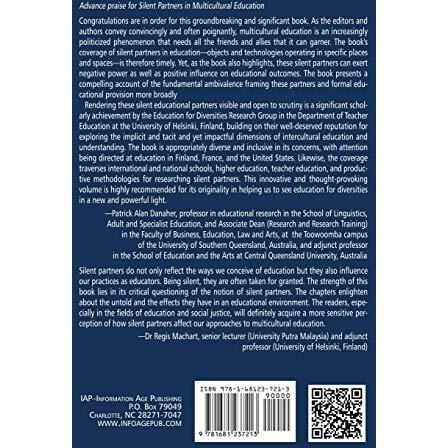 Advance praise for Silent Partners in Multicultural Education

Congratulations are in order for this groundbreaking and significant book. As the editors and authors convey convincingly and often poignantly, multicultural education is an increasingly politicized phenomenon that needs all the friends and allies that it can garner. The book's coverage of silent partners in education—objects and technologies operating in specific places and spaces—is therefore timely. Yet, as the book also highlights, these silent partners can exert negative power as well as positive influence on educational outcomes. The book presents a compelling account of the fundamental ambivalence framing these partners and formal educational provision more broadly

Rendering these silent educational partners visible and open to scrutiny is a significant scholarly achievement by the Education for Diversities Research Group in the Department of Teacher Education at the University of Helsinki, Finland, building on their well-deserved reputation for exploring the implicit and tacit and yet impactful dimensions of intercultural education and understanding. The book is appropriately diverse and inclusive in its concerns, with attention being directed at education in Finland, France, and the United States. Likewise, the coverage traverses international and national schools, higher education, teacher education, and productive methodologies for researching silent partners. This innovative and thought-provoking volume is highly recommended for its originality in helping us to see education for diversities in a new and powerful light.

—Patrick Alan Danaher, professor in educational research in the School of Linguistics, Adult and Specialist Education, and Associate Dean (Research and Research Training) in the Faculty of Business, Education, Law and Arts, at the Toowoomba campus of the University of Southern Queensland, Australia, and adjunct professor in the School of Education and the Arts at Central Queensland University, Australia

Silent partners do not only reflect the ways we conceive of education but they also influence our practices as educators. Being silent, they are often taken for granted. The strength of this book lies in its critical questioning of the notion of silent partners. The chapters enlighten about the untold and the effects they have in an educational environment. The readers, especially in the fields of education and social justice, will definitely acquire a more sensitive perception of how silent partners affect our approaches to multicultural education.

—Dr Regis Machart, senior lecturer (University Putra Malaysia) and adjunct professor (University of Helsinki, Finland)

IAP–Information Age Publishing
P.O. Box 79049
Charlotte, NC 28271-7047
WWW.INFOAGEPUB.COM

ISBN 978-1-68123-721-3
90000
9 781681 237213